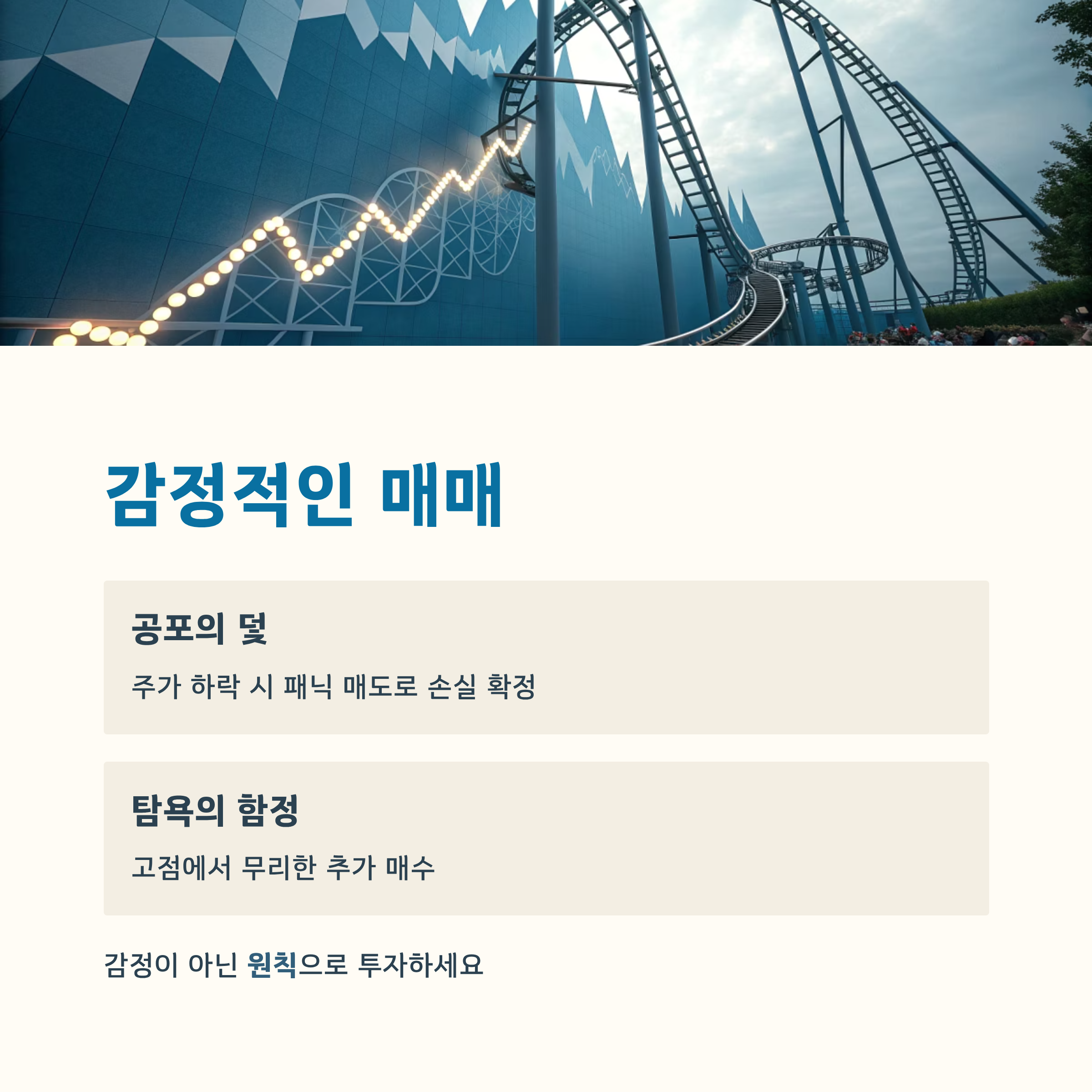 감정적인 매매

공포의 덫

주가 하락 시 패닉 매도로 손실 확정

탐욕의 함정

고점에서 무리한 추가 매수

감정이 아닌 원칙으로 투자하세요